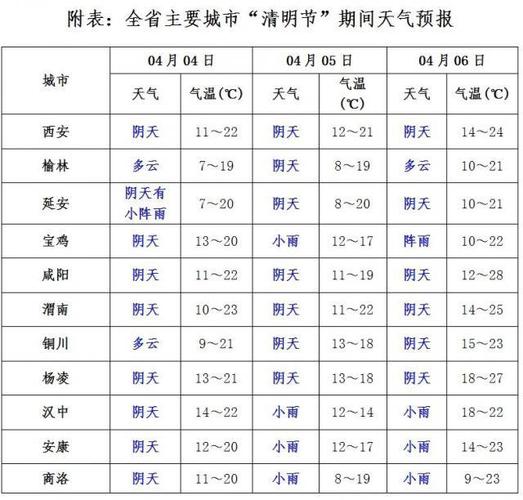 附表：全省主要城市“清明节”期间天气预报

| 城市 | 04月04日 天气 | 04月04日 气温(℃) | 04月05日 天气 | 04月05日 气温(℃) | 04月06日 天气 | 04月06日 气温(℃) |
|---|---|---|---|---|---|---|
| 西安 | 阴天 | 11～22 | 阴天 | 12～21 | 阴天 | 14～24 |
| 榆林 | 多云 | 7～19 | 阴天 | 8～19 | 多云 | 10～21 |
| 延安 | 阴天有小阵雨 | 7～20 | 阴天 | 8～20 | 阴天 | 10～21 |
| 宝鸡 | 阴天 | 13～20 | 小雨 | 12～17 | 阵雨 | 10～22 |
| 咸阳 | 阴天 | 11～22 | 阴天 | 11～19 | 阴天 | 12～28 |
| 渭南 | 阴天 | 10～23 | 阴天 | 11～22 | 阴天 | 14～25 |
| 铜川 | 多云 | 9～21 | 阴天 | 13～18 | 阴天 | 15～23 |
| 杨凌 | 阴天 | 13～21 | 阴天 | 13～18 | 阴天 | 18～27 |
| 汉中 | 阴天 | 14～22 | 小雨 | 12～14 | 小雨 | 18～22 |
| 安康 | 阴天 | 12～20 | 小雨 | 12～17 | 小雨 | 14～23 |
| 商洛 | 阴天 | 11～20 | 小雨 | 8～19 | 小雨 | 9～23 |